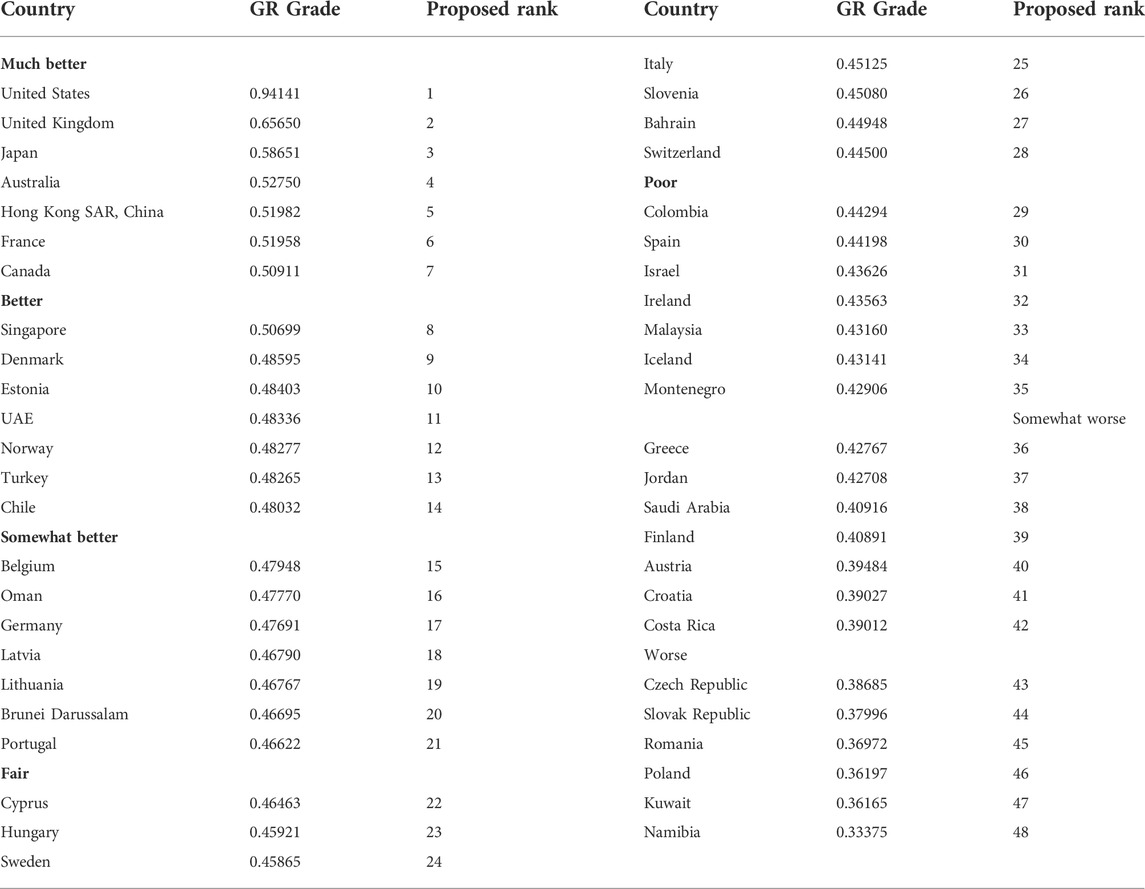 | Country | GR Grade | Proposed rank |
|---|---|---|
| **Much better** | | |
| United States | 0.94141 | 1 |
| United Kingdom | 0.65650 | 2 |
| Japan | 0.58651 | 3 |
| Australia | 0.52750 | 4 |
| Hong Kong SAR, China | 0.51982 | 5 |
| France | 0.51958 | 6 |
| Canada | 0.50911 | 7 |
| **Better** | | |
| Singapore | 0.50699 | 8 |
| Denmark | 0.48595 | 9 |
| Estonia | 0.48403 | 10 |
| UAE | 0.48336 | 11 |
| Norway | 0.48277 | 12 |
| Turkey | 0.48265 | 13 |
| Chile | 0.48032 | 14 |
| **Somewhat better** | | |
| Belgium | 0.47948 | 15 |
| Oman | 0.47770 | 16 |
| Germany | 0.47691 | 17 |
| Latvia | 0.46790 | 18 |
| Lithuania | 0.46767 | 19 |
| Brunei Darussalam | 0.46695 | 20 |
| Portugal | 0.46622 | 21 |
| **Fair** | | |
| Cyprus | 0.46463 | 22 |
| Hungary | 0.45921 | 23 |
| Sweden | 0.45865 | 24 |

| Country | GR Grade | Proposed rank |
|---|---|---|
| Italy | 0.45125 | 25 |
| Slovenia | 0.45080 | 26 |
| Bahrain | 0.44948 | 27 |
| Switzerland | 0.44500 | 28 |
| **Poor** | | |
| Colombia | 0.44294 | 29 |
| Spain | 0.44198 | 30 |
| Israel | 0.43626 | 31 |
| Ireland | 0.43563 | 32 |
| Malaysia | 0.43160 | 33 |
| Iceland | 0.43141 | 34 |
| Montenegro | 0.42906 | 35 |
| | | Somewhat worse |
| Greece | 0.42767 | 36 |
| Jordan | 0.42708 | 37 |
| Saudi Arabia | 0.40916 | 38 |
| Finland | 0.40891 | 39 |
| Austria | 0.39484 | 40 |
| Croatia | 0.39027 | 41 |
| Costa Rica | 0.39012 | 42 |
| Worse | | |
| Czech Republic | 0.38685 | 43 |
| Slovak Republic | 0.37996 | 44 |
| Romania | 0.36972 | 45 |
| Poland | 0.36197 | 46 |
| Kuwait | 0.36165 | 47 |
| Namibia | 0.33375 | 48 |